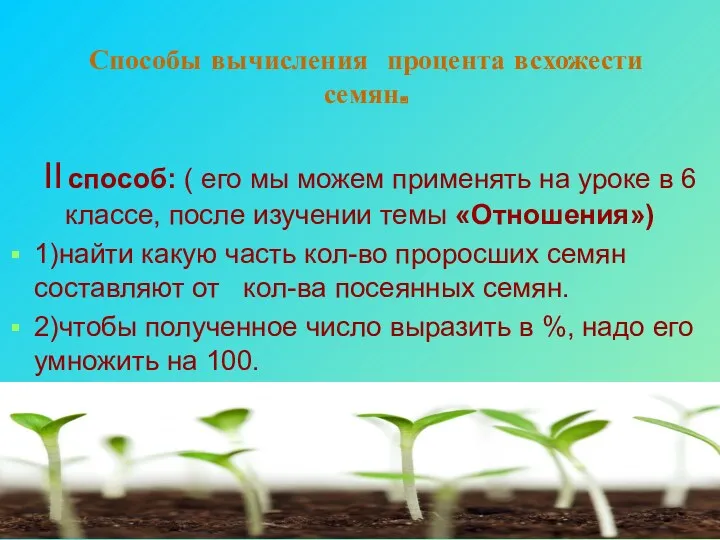 Способы вычисления процента всхожести семян.

II способ: ( его мы можем применять на уроке в 6 классе, после изучении темы «Отношения»)

1)найти какую часть кол-во проросших семян составляют от кол-ва посеянных семян.

2)чтобы полученное число выразить в %, надо его умножить на 100.